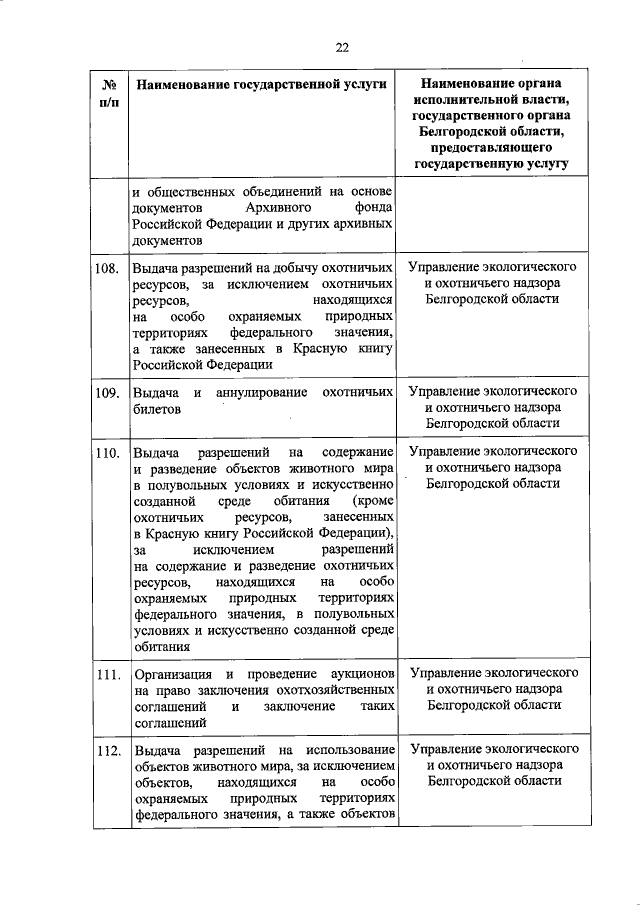 22

| № п/п | Наименование государственной услуги | Наименование органа исполнительной власти, государственного органа Белгородской области, предоставляющего государственную услугу |
|---|---|---|
| | и общественных объединений на основе документов Архивного фонда Российской Федерации и других архивных документов | |
| 108. | Выдача разрешений на добычу охотничьих ресурсов, за исключением охотничьих ресурсов, находящихся на особо охраняемых природных территориях федерального значения, а также занесенных в Красную книгу Российской Федерации | Управление экологического и охотничьего надзора Белгородской области |
| 109. | Выдача и аннулирование охотничьих билетов | Управление экологического и охотничьего надзора Белгородской области |
| 110. | Выдача разрешений на содержание и разведение объектов животного мира в полувольных условиях и искусственно созданной среде обитания (кроме охотничьих ресурсов, занесенных в Красную книгу Российской Федерации), за исключением разрешений на содержание и разведение охотничьих ресурсов, находящихся на особо охраняемых природных территориях федерального значения, в полувольных условиях и искусственно созданной среде обитания | Управление экологического и охотничьего надзора Белгородской области |
| 111. | Организация и проведение аукционов на право заключения охотхозяйственных соглашений и заключение таких соглашений | Управление экологического и охотничьего надзора Белгородской области |
| 112. | Выдача разрешений на использование объектов животного мира, за исключением объектов, находящихся на особо охраняемых природных территориях федерального значения, а также объектов | Управление экологического и охотничьего надзора Белгородской области |